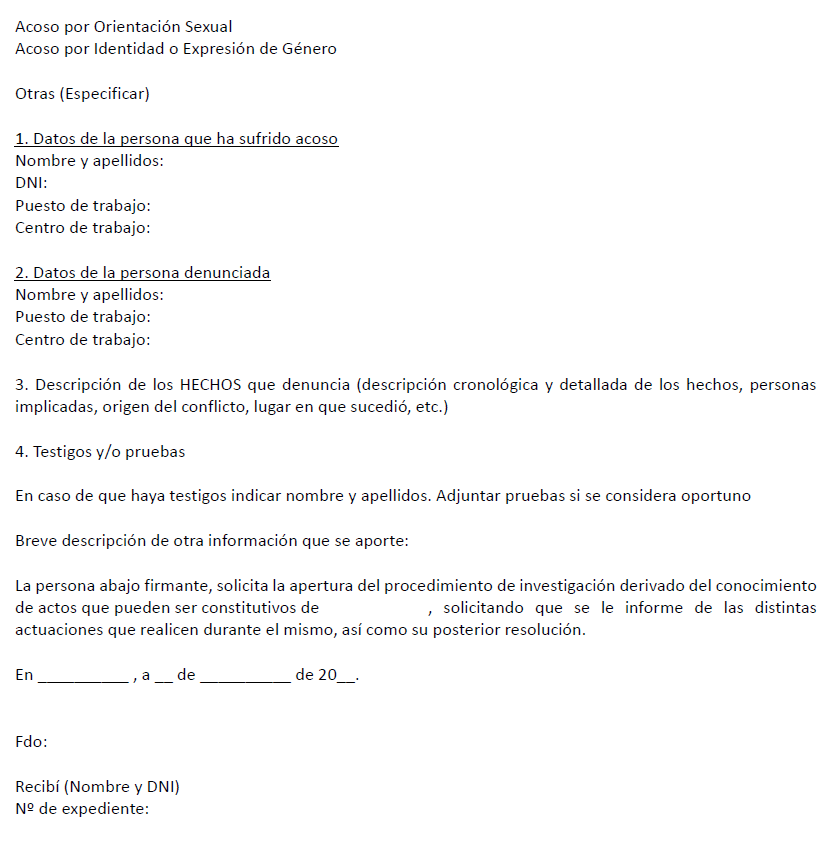 Acoso por Orientación Sexual
Acoso por Identidad o Expresión de Género

Otras (Especificar)

1. Datos de la persona que ha sufrido acoso
Nombre y apellidos:
DNI:
Puesto de trabajo:
Centro de trabajo:

2. Datos de la persona denunciada
Nombre y apellidos:
Puesto de trabajo:
Centro de trabajo:

3. Descripción de los HECHOS que denuncia (descripción cronológica y detallada de los hechos, personas implicadas, origen del conflicto, lugar en que sucedió, etc.)

4. Testigos y/o pruebas

En caso de que haya testigos indicar nombre y apellidos. Adjuntar pruebas si se considera oportuno

Breve descripción de otra información que se aporte:

La persona abajo firmante, solicita la apertura del procedimiento de investigación derivado del conocimiento de actos que pueden ser constitutivos de , solicitando que se le informe de las distintas actuaciones que realicen durante el mismo, así como su posterior resolución.

En __________ , a __ de __________ de 20__.

Fdo:

Recibí (Nombre y DNI)
Nº de expediente: